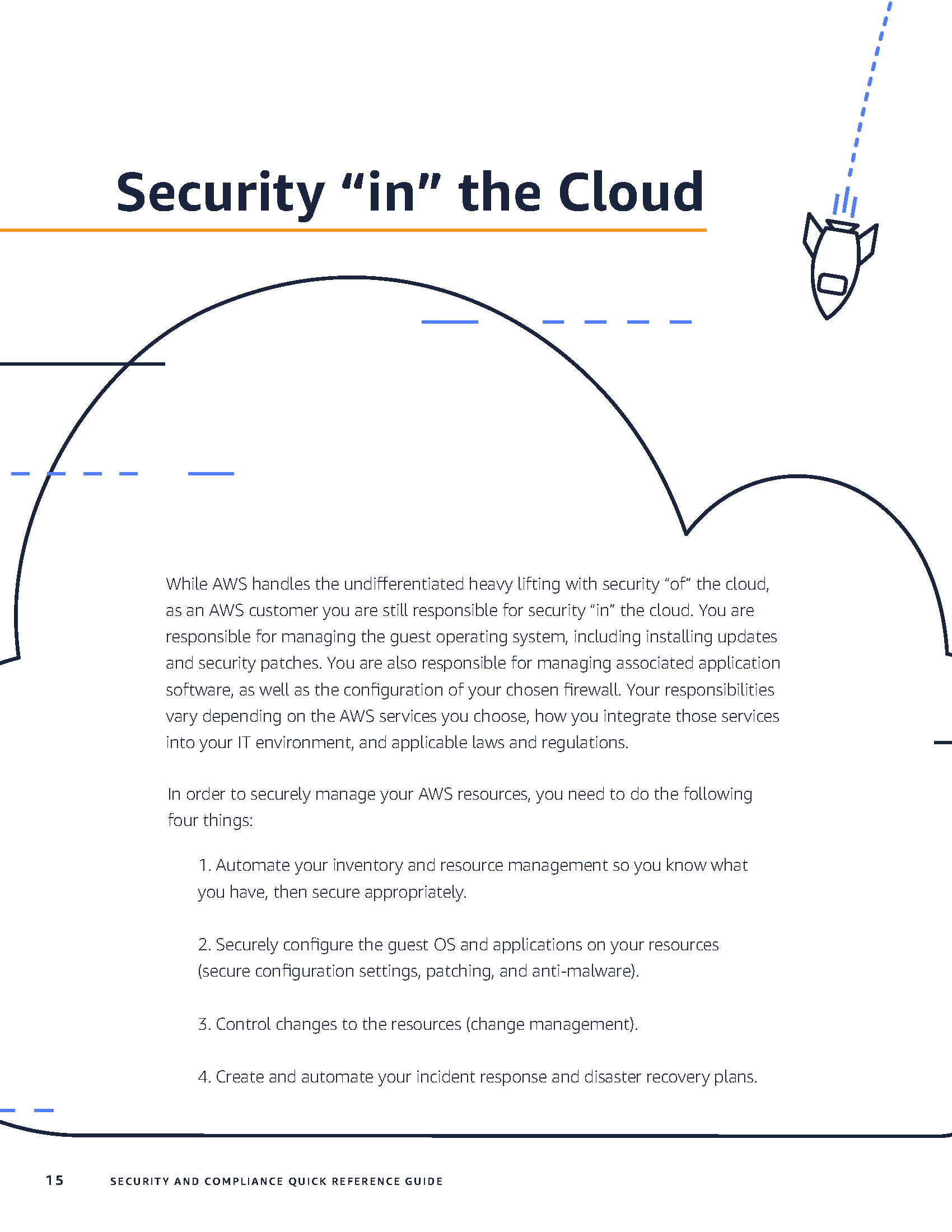 Security “in” the Cloud

While AWS handles the undifferentiated heavy lifting with security “of” the cloud, as an AWS customer you are still responsible for security “in” the cloud. You are responsible for managing the guest operating system, including installing updates and security patches. You are also responsible for managing associated application software, as well as the configuration of your chosen firewall. Your responsibilities vary depending on the AWS services you choose, how you integrate those services into your IT environment, and applicable laws and regulations.

In order to securely manage your AWS resources, you need to do the following four things:

1. Automate your inventory and resource management so you know what you have, then secure appropriately.

2. Securely configure the guest OS and applications on your resources (secure configuration settings, patching, and anti-malware).

3. Control changes to the resources (change management).

4. Create and automate your incident response and disaster recovery plans.

15 SECURITY AND COMPLIANCE QUICK REFERENCE GUIDE